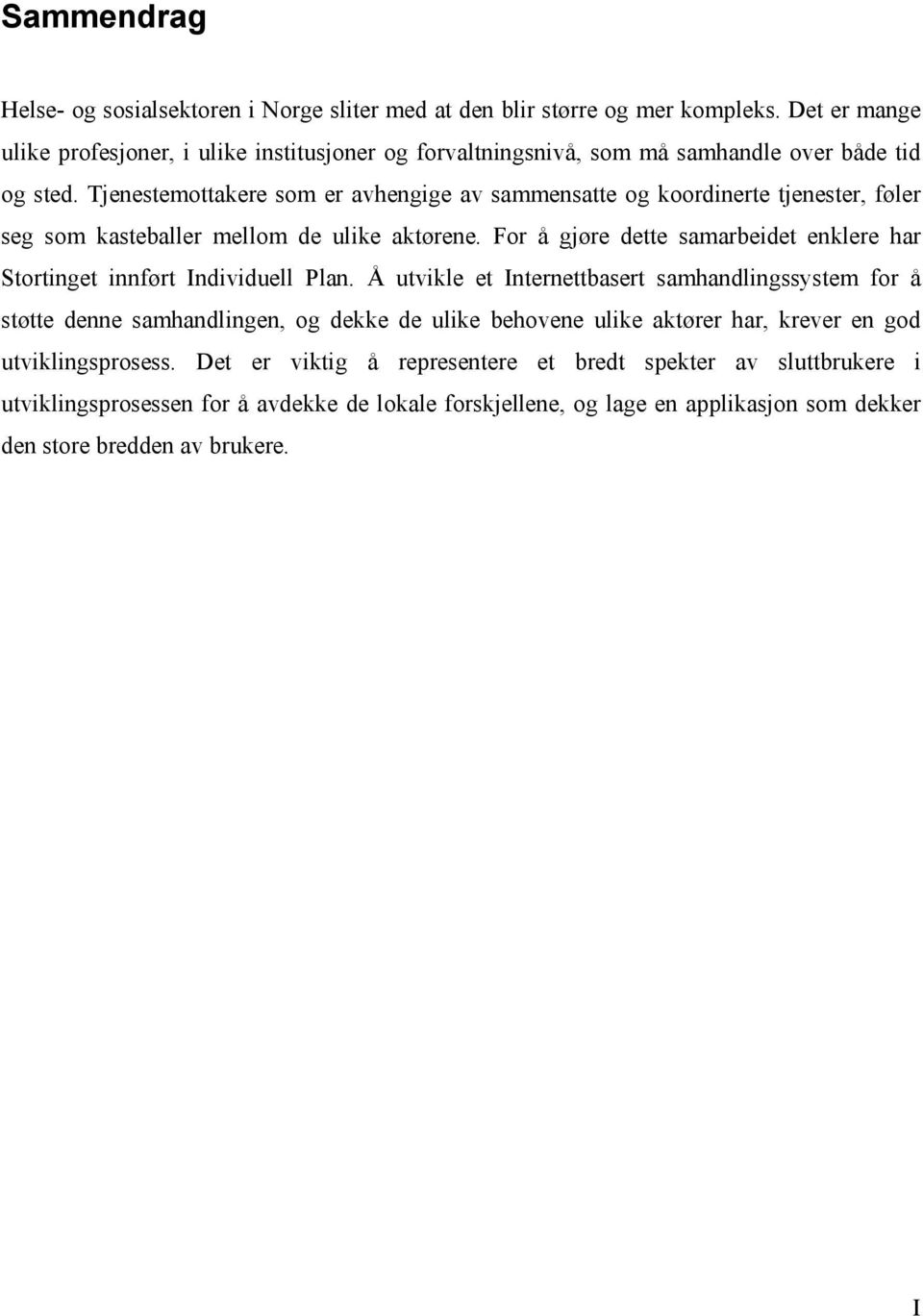 Sammendrag

Helse- og sosialsektoren i Norge sliter med at den blir større og mer kompleks. Det er mange ulike profesjoner, i ulike institusjoner og forvaltningsnivå, som må samhandle over både tid og sted. Tjenestemottakere som er avhengige av sammensatte og koordinerte tjenester, føler seg som kasteballer mellom de ulike aktørene. For å gjøre dette samarbeidet enklere har Stortinget innført Individuell Plan. Å utvikle et Internettbasert samhandlingssystem for å støtte denne samhandlingen, og dekke de ulike behovene ulike aktører har, krever en god utviklingsprosess. Det er viktig å representere et bredt spekter av sluttbrukere i utviklingsprosessen for å avdekke de lokale forskjellene, og lage en applikasjon som dekker den store bredden av brukere.

I